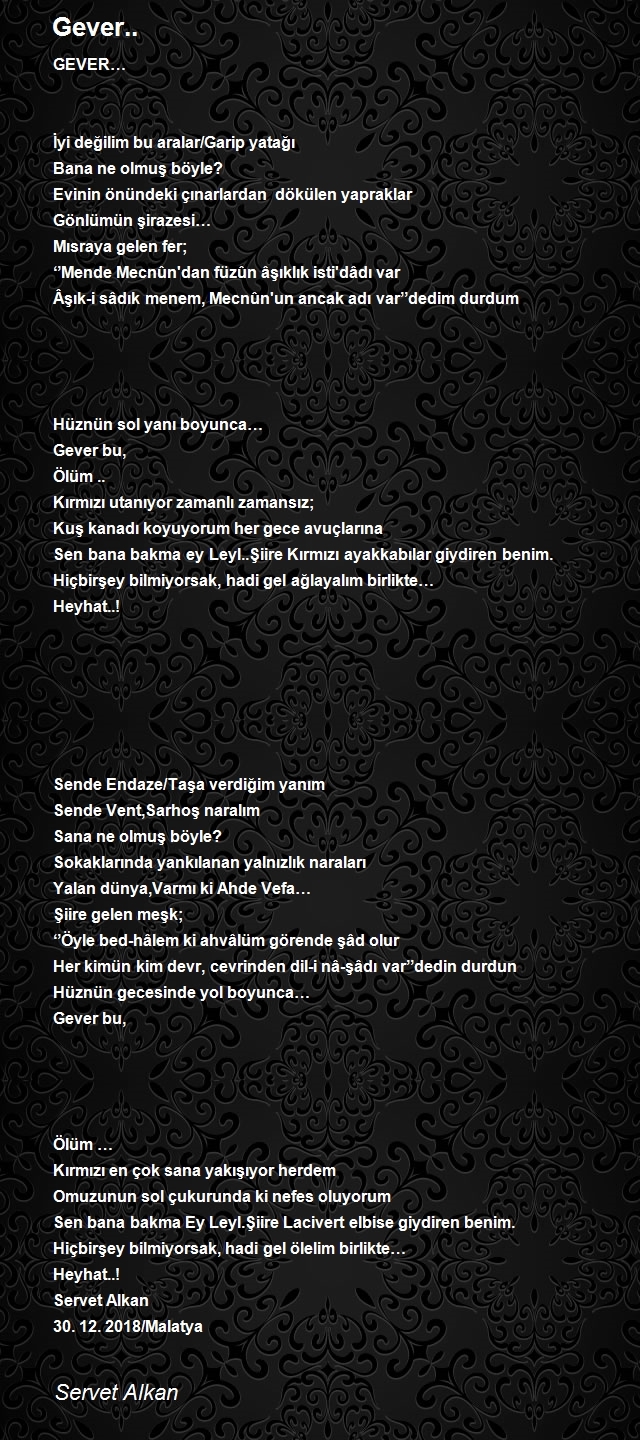 Gever..

GEVER…

İyi değilim bu aralar/Garip yatağı
Bana ne olmuş böyle?
Evinin önündeki çınarlardan dökülen yapraklar
Gönlümün şirazesi…
Mısraya gelen fer;
''Mende Mecnûn'dan füzûn âşıklık isti'dâdı var
Âşık-i sâdık menem, Mecnûn'un ancak adı var''dedim durdum

Hüznün sol yanı boyunca…
Gever bu,
Ölüm ..
Kırmızı utanıyor zamanlı zamansız;
Kuş kanadı koyuyorum her gece avuçlarına
Sen bana bakma ey Leyl..Şiire Kırmızı ayakkabılar giydiren benim.
Hiçbirşey bilmiyorsak, hadi gel ağlayalım birlikte…
Heyhat..!

Sende Endaze/Taşa verdiğim yanım
Sende Vent,Sarhoş naralım
Sana ne olmuş böyle?
Sokaklarında yankılanan yalnızlık naraları
Yalan dünya,Varmı ki Ahde Vefa…
Şiire gelen meşk;
''Öyle bed-hâlem ki ahvâlüm görende şâd olur
Her kimün kim devr, cevrinden dil-i nâ-şâdı var''dedin durdun
Hüznün gecesinde yol boyunca…
Gever bu,

Ölüm …
Kırmızı en çok sana yakışıyor herdem
Omuzunun sol çukurunda ki nefes oluyorum
Sen bana bakma Ey Leyl.Şiire Lacivert elbise giydiren benim.
Hiçbirşey bilmiyorsak, hadi gel ölelim birlikte…
Heyhat..!
Servet Alkan
30. 12. 2018/Malatya

Servet Alkan